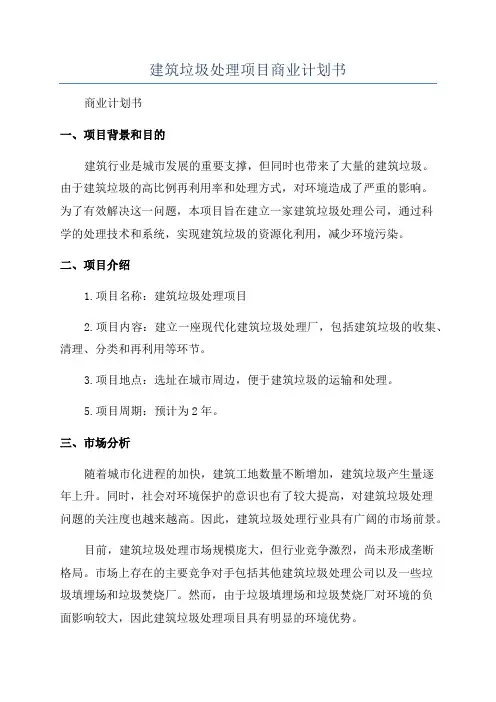 建筑垃圾处理项目商业计划书

商业计划书

一、项目背景和目的

建筑行业是城市发展的重要支撑，但同时也带来了大量的建筑垃圾。由于建筑垃圾的高比例再利用率和处理方式，对环境造成了严重的影响。为了有效解决这一问题，本项目旨在建立一家建筑垃圾处理公司，通过科学的处理技术和系统，实现建筑垃圾的资源化利用，减少环境污染。

二、项目介绍

1.项目名称：建筑垃圾处理项目

2.项目内容：建立一座现代化建筑垃圾处理厂，包括建筑垃圾的收集、清理、分类和再利用等环节。

3.项目地点：选址在城市周边，便于建筑垃圾的运输和处理。

5.项目周期：预计为2年。

三、市场分析

随着城市化进程的加快，建筑工地数量不断增加，建筑垃圾产生量逐年上升。同时，社会对环境保护的意识也有了较大提高，对建筑垃圾处理问题的关注度也越来越高。因此，建筑垃圾处理行业具有广阔的市场前景。

目前，建筑垃圾处理市场规模庞大，但行业竞争激烈，尚未形成垄断格局。市场上存在的主要竞争对手包括其他建筑垃圾处理公司以及一些垃圾填埋场和垃圾焚烧厂。然而，由于垃圾填埋场和垃圾焚烧厂对环境的负面影响较大，因此建筑垃圾处理项目具有明显的环境优势。